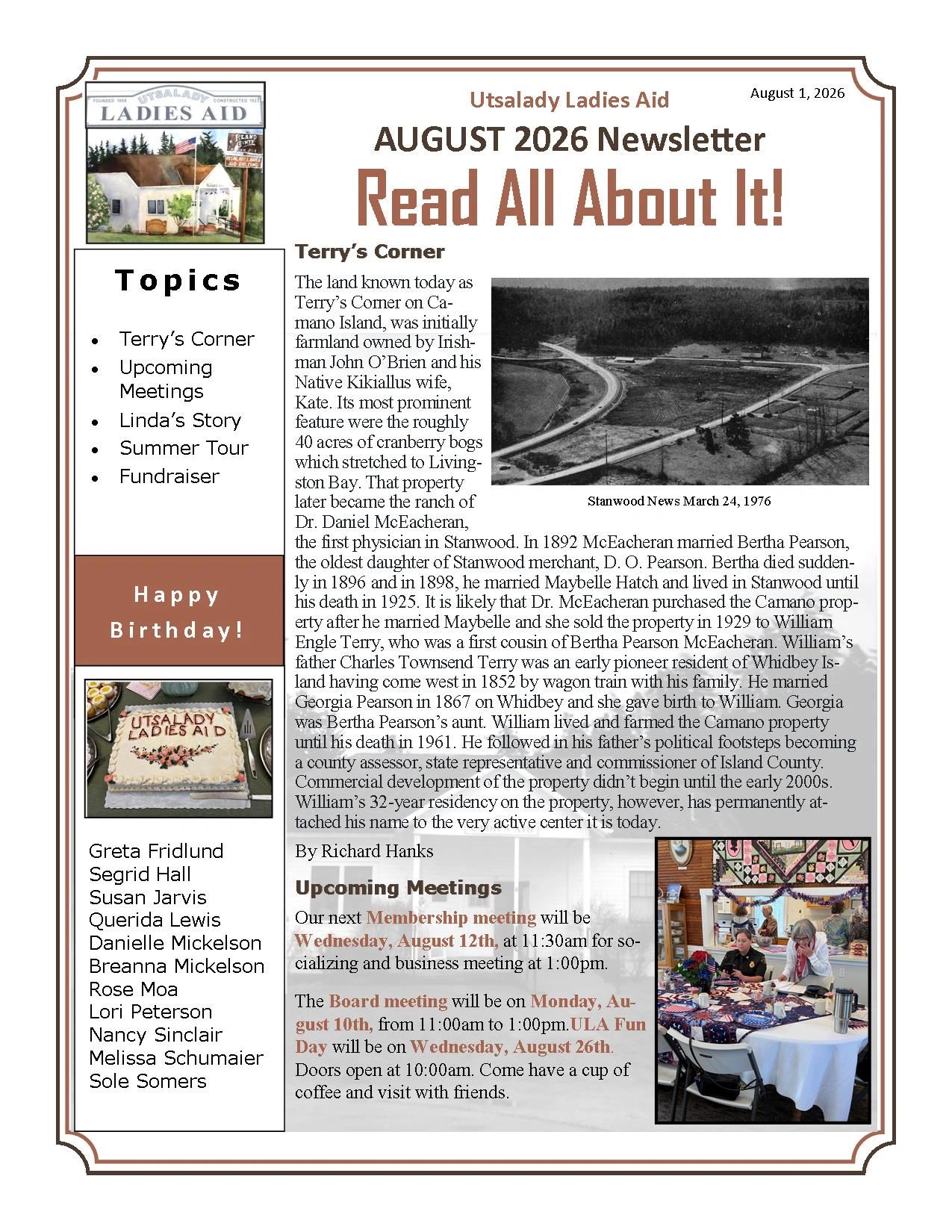 FOUNDED 1908 UTSALADY CONSTRUCTED 1923
LADIES AID

Utsalady Ladies Aid

August 1, 2026

AUGUST 2026 Newsletter

Read All About It!

Topics

- Terry's Corner
- Upcoming Meetings
- Linda's Story
- Summer Tour
- Fundraiser

Happy Birthday!

UTSALADY LADIES AID

Greta Fridlund
Segrid Hall
Susan Jarvis
Querida Lewis
Danielle Mickelson
Breanna Mickelson
Rose Moa
Lori Peterson
Nancy Sinclair
Melissa Schumaier
Sole Somers

Terry's Corner

The land known today as Terry's Corner on Camano Island, was initially farmland owned by Irishman John O'Brien and his Native Kikiallus wife, Kate. Its most prominent feature were the roughly 40 acres of cranberry bogs which stretched to Livingston Bay. That property later became the ranch of Dr. Daniel McEacheran, the first physician in Stanwood. In 1892 McEacheran married Bertha Pearson, the oldest daughter of Stanwood merchant, D. O. Pearson. Bertha died suddenly in 1896 and in 1898, he married Maybelle Hatch and lived in Stanwood until his death in 1925. It is likely that Dr. McEacheran purchased the Camano property after he married Maybelle and she sold the property in 1929 to William Engle Terry, who was a first cousin of Bertha Pearson McEacheran. William's father Charles Townsend Terry was an early pioneer resident of Whidbey Island having come west in 1852 by wagon train with his family. He married Georgia Pearson in 1867 on Whidbey and she gave birth to William. Georgia was Bertha Pearson's aunt. William lived and farmed the Camano property until his death in 1961. He followed in his father's political footsteps becoming a county assessor, state representative and commissioner of Island County. Commercial development of the property didn't begin until the early 2000s. William's 32-year residency on the property, however, has permanently attached his name to the very active center it is today.

Stanwood News March 24, 1976

By Richard Hanks

Upcoming Meetings

Our next Membership meeting will be Wednesday, August 12th, at 11:30am for socializing and business meeting at 1:00pm.

The Board meeting will be on Monday, August 10th, from 11:00am to 1:00pm.ULA Fun Day will be on Wednesday, August 26th. Doors open at 10:00am. Come have a cup of coffee and visit with friends.